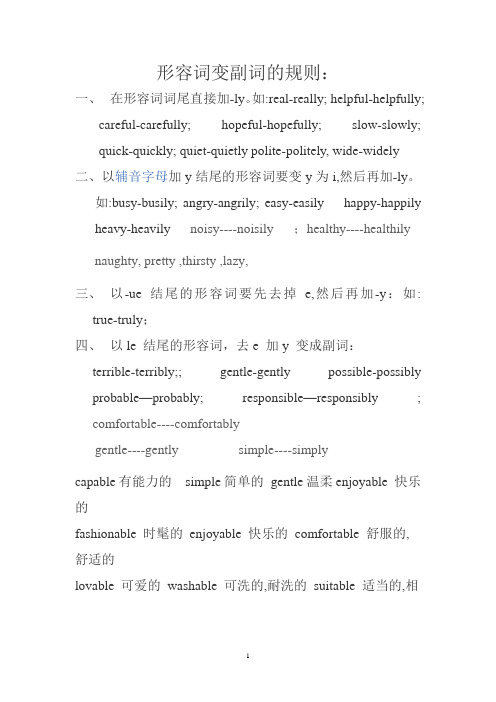 形容词变副词的规则：

一、 在形容词词尾直接加-ly。如:real-really; helpful-helpfully; careful-carefully; hopeful-hopefully; slow-slowly; quick-quickly; quiet-quietly polite-politely, wide-widely

二、以辅音字母加 y 结尾的形容词要变 y 为 i,然后再加-ly。如:busy-busily; angry-angrily; easy-easily happy-happily heavy-heavily noisy----noisily ；healthy----healthily

naughty, pretty ,thirsty ,lazy,

三、 以-ue 结尾的形容词要先去掉 e,然后再加-y：如: true-truly;

四、 以 le 结尾的形容词，去 e 加 y 变成副词：

terrible-terribly;; gentle-gently possible-possibly probable—probably; responsible—responsibly ; comfortable----comfortably

gentle----gently simple----simply

capable 有能力的 simple 简单的 gentle 温柔 enjoyable 快乐的

fashionable 时髦的 enjoyable 快乐的 comfortable 舒服的,舒适的

lovable 可爱的 washable 可洗的,耐洗的 suitable 适当的,相

1